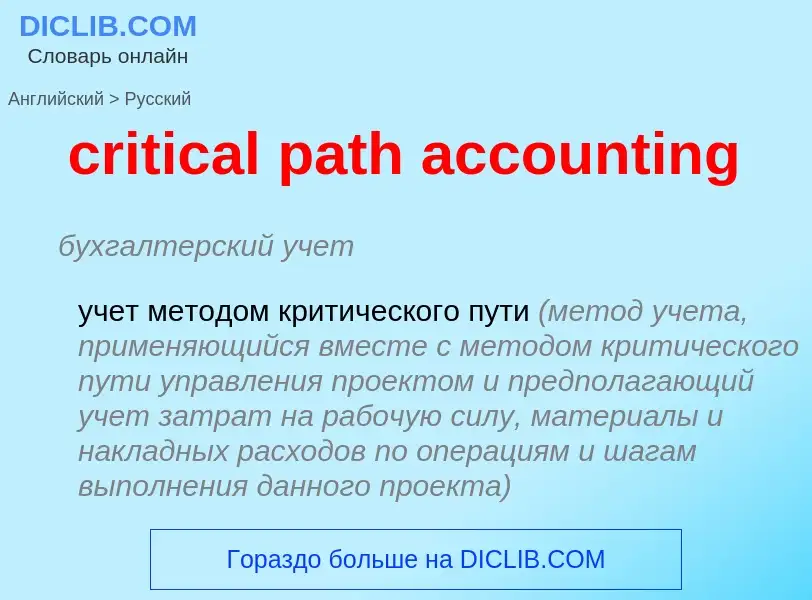 DICLIB.COM
Словарь онлайн

Английский > Русский

critical path accounting

бухгалтерский учет

учет методом критического пути (метод учета, применяющийся вместе с методом критического пути управления проектом и предполагающий учет затрат на рабочую силу, материалы и накладных расходов по операциям и шагам выполнения данного проекта)

Гораздо больше на DICLIB.COM